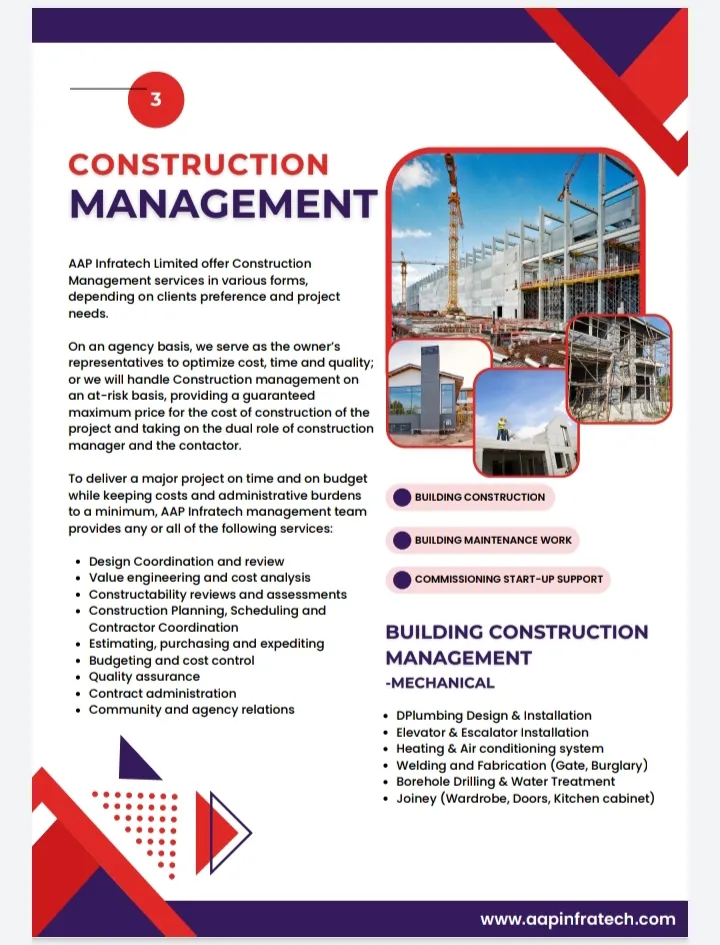 3

CONSTRUCTION MANAGEMENT

AAP Infratech Limited offer Construction Management services in various forms, depending on clients preference and project needs.

On an agency basis, we serve as the owner's representatives to optimize cost, time and quality; or we will handle Construction management on an at-risk basis, providing a guaranteed maximum price for the cost of construction of the project and taking on the dual role of construction manager and the contactor.

To deliver a major project on time and on budget while keeping costs and administrative burdens to a minimum, AAP Infratech management team provides any or all of the following services:

- Design Coordination and review
- Value engineering and cost analysis
- Constructability reviews and assessments
- Construction Planning, Scheduling and Contractor Coordination
- Estimating, purchasing and expediting
- Budgeting and cost control
- Quality assurance
- Contract administration
- Community and agency relations

BUILDING CONSTRUCTION

BUILDING MAINTENANCE WORK

COMMISSIONING START-UP SUPPORT

BUILDING CONSTRUCTION MANAGEMENT
-MECHANICAL

- DPlumbing Design & Installation
- Elevator & Escalator Installation
- Heating & Air conditioning system
- Welding and Fabrication (Gate, Burglary)
- Borehole Drilling & Water Treatment
- Joiney (Wardrobe, Doors, Kitchen cabinet)

www.aapinfratech.com